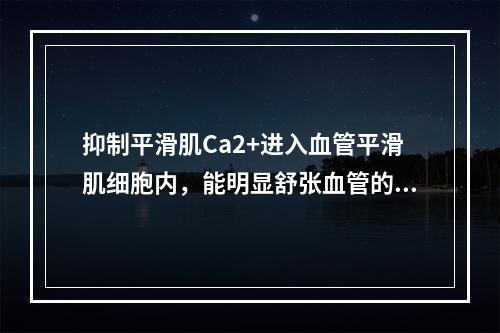 抑制平滑肌Ca2+进入血管平滑肌细胞内，能明显舒张血管的...